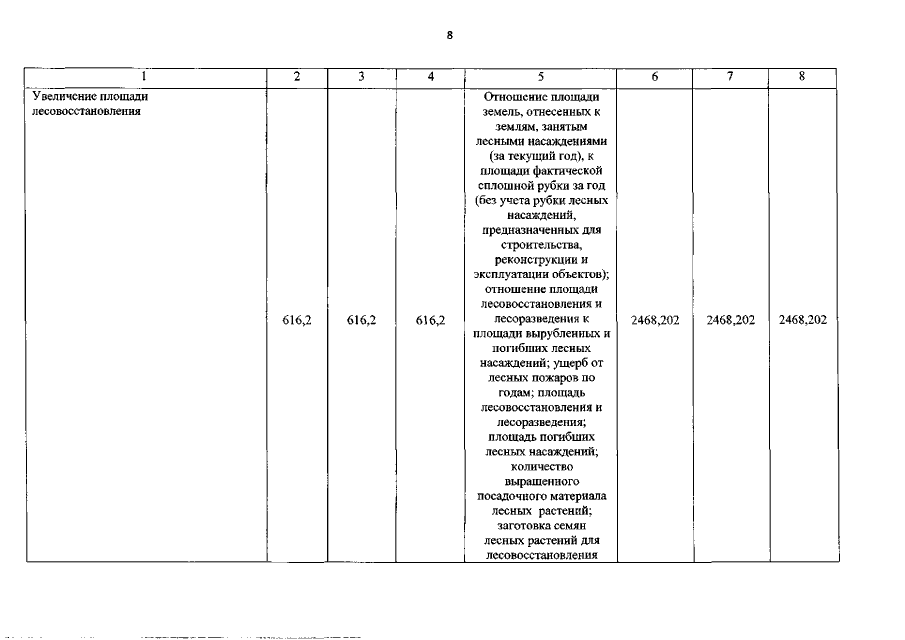 8

| 1 | 2 | 3 | 4 | 5 | 6 | 7 | 8 |
|---|---|---|---|---|---|---|---|
| Увеличение площади лесовосстановления | 616,2 | 616,2 | 616,2 | Отношение площади земель, отнесенных к землям, занятым лесными насаждениями (за текущий год), к площади фактической сплошной рубки за год (без учета рубки лесных насаждений, предназначенных для строительства, реконструкции и эксплуатации объектов); отношение площади лесовосстановления и лесоразведения к площади вырубленных и погибших лесных насаждений; ущерб от лесных пожаров по годам; площадь лесовосстановления и лесоразведения; площадь погибших лесных насаждений; количество выращенного посадочного материала лесных растений; заготовка семян лесных растений для лесовосстановления | 2468,202 | 2468,202 | 2468,202 |